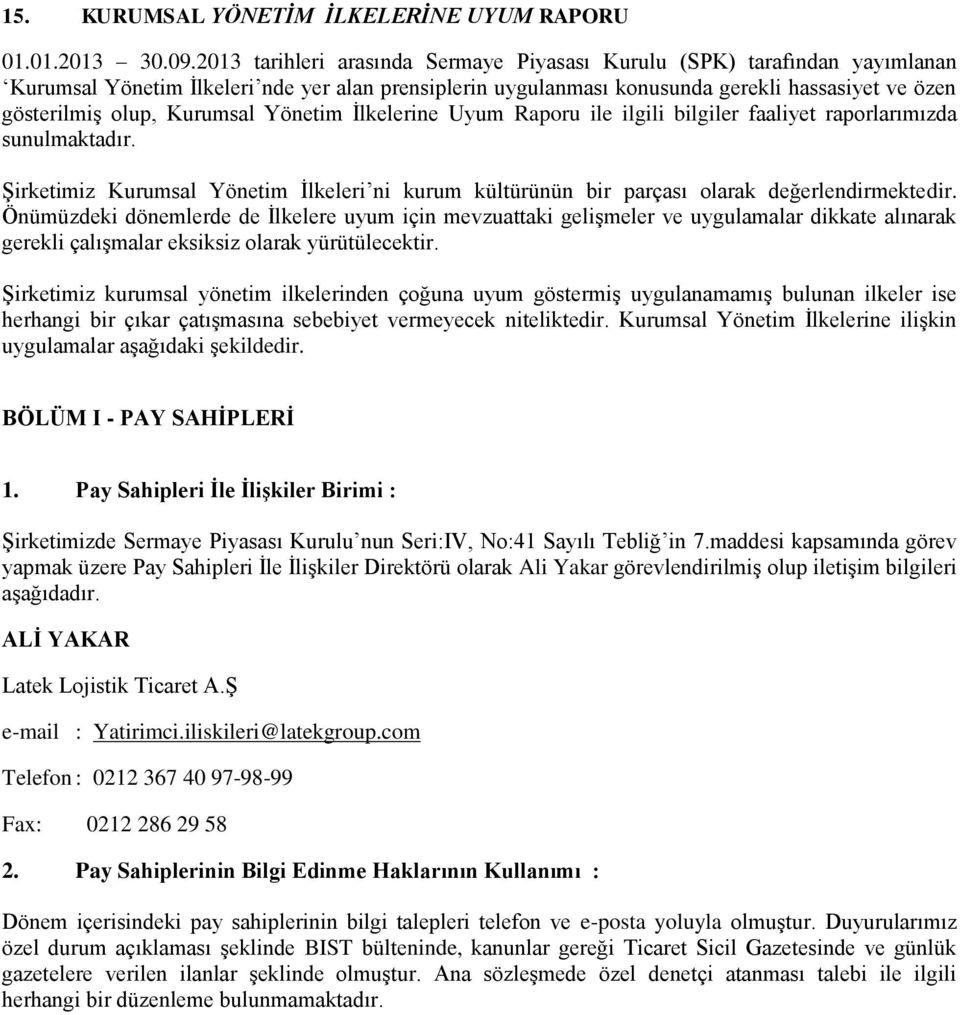 15. KURUMSAL YÖNETİM İLKELERİNE UYUM RAPORU

01.01.2013 – 30.09.2013 tarihleri arasında Sermaye Piyasası Kurulu (SPK) tarafından yayımlanan ‘Kurumsal Yönetim İlkeleri’nde yer alan prensiplerin uygulanması konusunda gerekli hassasiyet ve özen gösterilmiş olup, Kurumsal Yönetim İlkelerine Uyum Raporu ile ilgili bilgiler faaliyet raporlarımızda sunulmaktadır.

Şirketimiz Kurumsal Yönetim İlkeleri’ni kurum kültürünün bir parçası olarak değerlendirmektedir. Önümüzdeki dönemlerde de İlkelere uyum için mevzuattaki gelişmeler ve uygulamalar dikkate alınarak gerekli çalışmalar eksiksiz olarak yürütülecektir.

Şirketimiz kurumsal yönetim ilkelerinden çoğuna uyum göstermiş uygulanamamış bulunan ilkeler ise herhangi bir çıkar çatışmasına sebebiyet vermeyecek niteliktedir. Kurumsal Yönetim İlkelerine ilişkin uygulamalar aşağıdaki şekildedir.

BÖLÜM I - PAY SAHİPLERİ

1. Pay Sahipleri İle İlişkiler Birimi :

Şirketimizde Sermaye Piyasası Kurulu’nun Seri:IV, No:41 Sayılı Tebliğ’in 7.maddesi kapsamında görev yapmak üzere Pay Sahipleri İle İlişkiler Direktörü olarak Ali Yakar görevlendirilmiş olup iletişim bilgileri aşağıdadır.

ALİ YAKAR

Latek Lojistik Ticaret A.Ş

e-mail : Yatirimci.iliskileri@latekgroup.com

Telefon : 0212 367 40 97-98-99

Fax: 0212 286 29 58

2. Pay Sahiplerinin Bilgi Edinme Haklarının Kullanımı :

Dönem içerisindeki pay sahiplerinin bilgi talepleri telefon ve e-posta yoluyla olmuştur. Duyurularımız özel durum açıklaması şeklinde BIST bülteninde, kanunlar gereği Ticaret Sicil Gazetesinde ve günlük gazetelere verilen ilanlar şeklinde olmuştur. Ana sözleşmede özel denetçi atanması talebi ile ilgili herhangi bir düzenleme bulunmamaktadır.